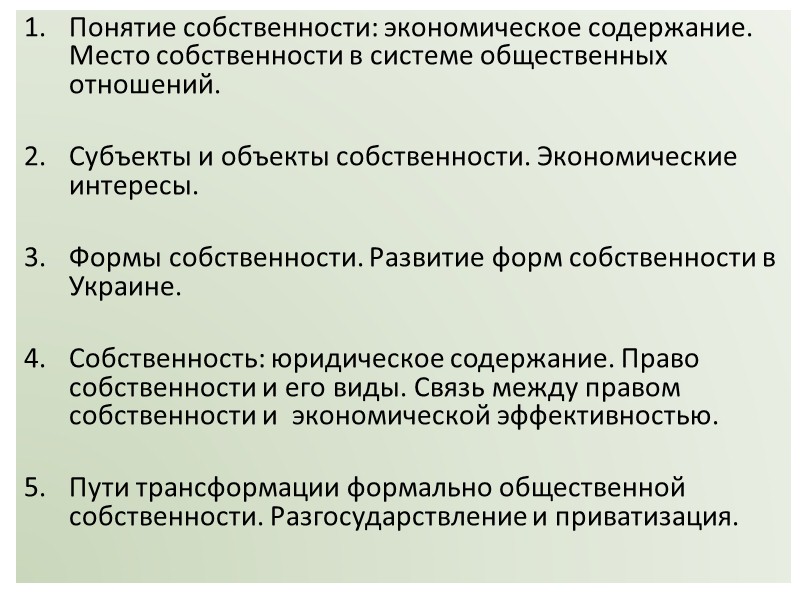 1. Понятие собственности: экономическое содержание. Место собственности в системе общественных отношений.

2. Субъекты и объекты собственности. Экономические интересы.

3. Формы собственности. Развитие форм собственности в Украине.

4. Собственность: юридическое содержание. Право собственности и его виды. Связь между правом собственности и экономической эффективностью.

5. Пути трансформации формально общественной собственности. Разгосударствление и приватизация.